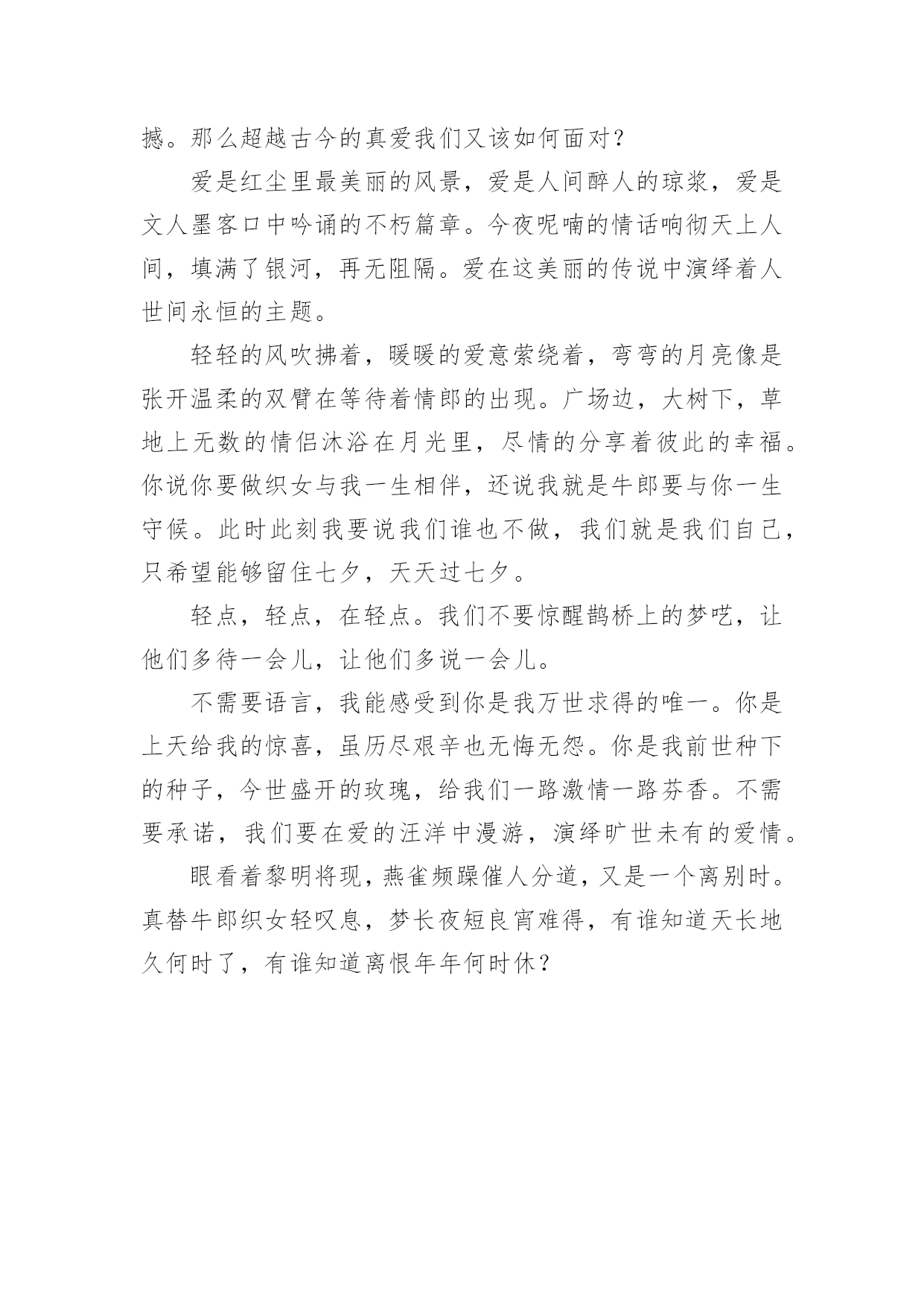 撼。那么超越古今的真爱我们又该如何面对？

爱是红尘里最美丽的风景，爱是人间醉人的琼浆，爱是文人墨客口中吟诵的不朽篇章。今夜呢喃的情话响彻天上人间，填满了银河，再无阻隔。爱在这美丽的传说中演绎着人世间永恒的主题。

轻轻的风吹拂着，暖暖的爱意萦绕着，弯弯的月亮像是张开温柔的双臂在等待着情郎的出现。广场边，大树下，草地上无数的情侣沐浴在月光里，尽情的分享着彼此的幸福。你说你要做织女与我一生相伴，还说我就是牛郎要与你一生守候。此时此刻我要说我们谁也不做，我们就是我们自己，只希望能够留住七夕，天天过七夕。

轻点，轻点，在轻点。我们不要惊醒鹊桥上的梦呓，让他们多待一会儿，让他们多说一会儿。

不需要语言，我能感受到你是我万世求得的唯一。你是上天给我的惊喜，虽历尽艰辛也无悔无怨。你是我前世种下的种子，今世盛开的玫瑰，给我们一路激情一路芬香。不需要承诺，我们要在爱的汪洋中漫游，演绎旷世未有的爱情。

眼看着黎明将现，燕雀频躁催人分道，又是一个离别时。真替牛郎织女轻叹息，梦长夜短良宵难得，有谁知道天长地久何时了，有谁知道离恨年年何时休？